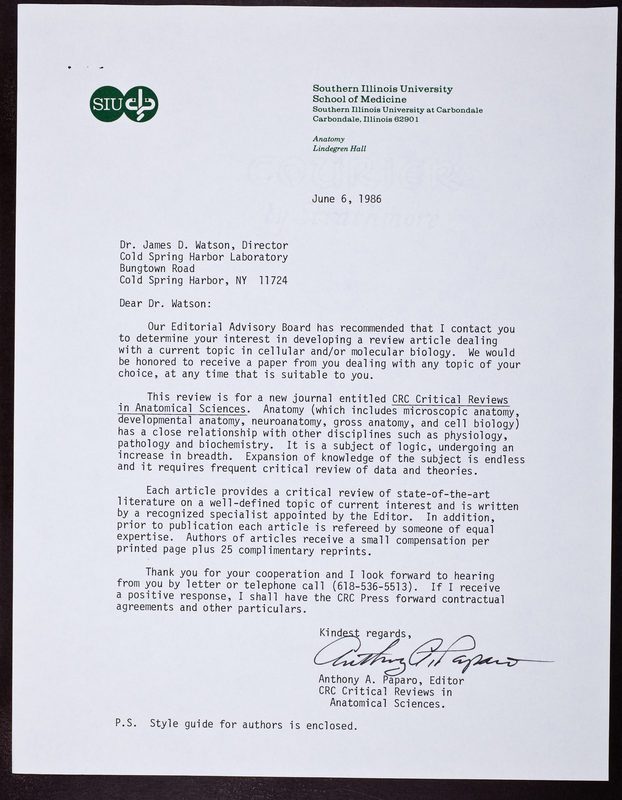 SIU

Southern Illinois University
School of Medicine
Southern Illinois University at Carbondale
Carbondale, Illinois 62901

Anatomy
Lindegren Hall

June 6, 1986

Dr. James D. Watson, Director
Cold Spring Harbor Laboratory
Bungtown Road
Cold Spring Harbor, NY 11724

Dear Dr. Watson:

Our Editorial Advisory Board has recommended that I contact you to determine your interest in developing a review article dealing with a current topic in cellular and/or molecular biology. We would be honored to receive a paper from you dealing with any topic of your choice, at any time that is suitable to you.

This review is for a new journal entitled CRC Critical Reviews in Anatomical Sciences. Anatomy (which includes microscopic anatomy, developmental anatomy, neuroanatomy, gross anatomy, and cell biology) has a close relationship with other disciplines such as physiology, pathology and biochemistry. It is a subject of logic, undergoing an increase in breadth. Expansion of knowledge of the subject is endless and it requires frequent critical review of data and theories.

Each article provides a critical review of state-of-the-art literature on a well-defined topic of current interest and is written by a recognized specialist appointed by the Editor. In addition, prior to publication each article is refereed by someone of equal expertise. Authors of articles receive a small compensation per printed page plus 25 complimentary reprints.

Thank you for your cooperation and I look forward to hearing from you by letter or telephone call (618-536-5513). If I receive a positive response, I shall have the CRC Press forward contractual agreements and other particulars.

Kindest regards,

Anthony A. Paparo

Anthony A. Paparo, Editor
CRC Critical Reviews in
Anatomical Sciences.

P.S. Style guide for authors is enclosed.